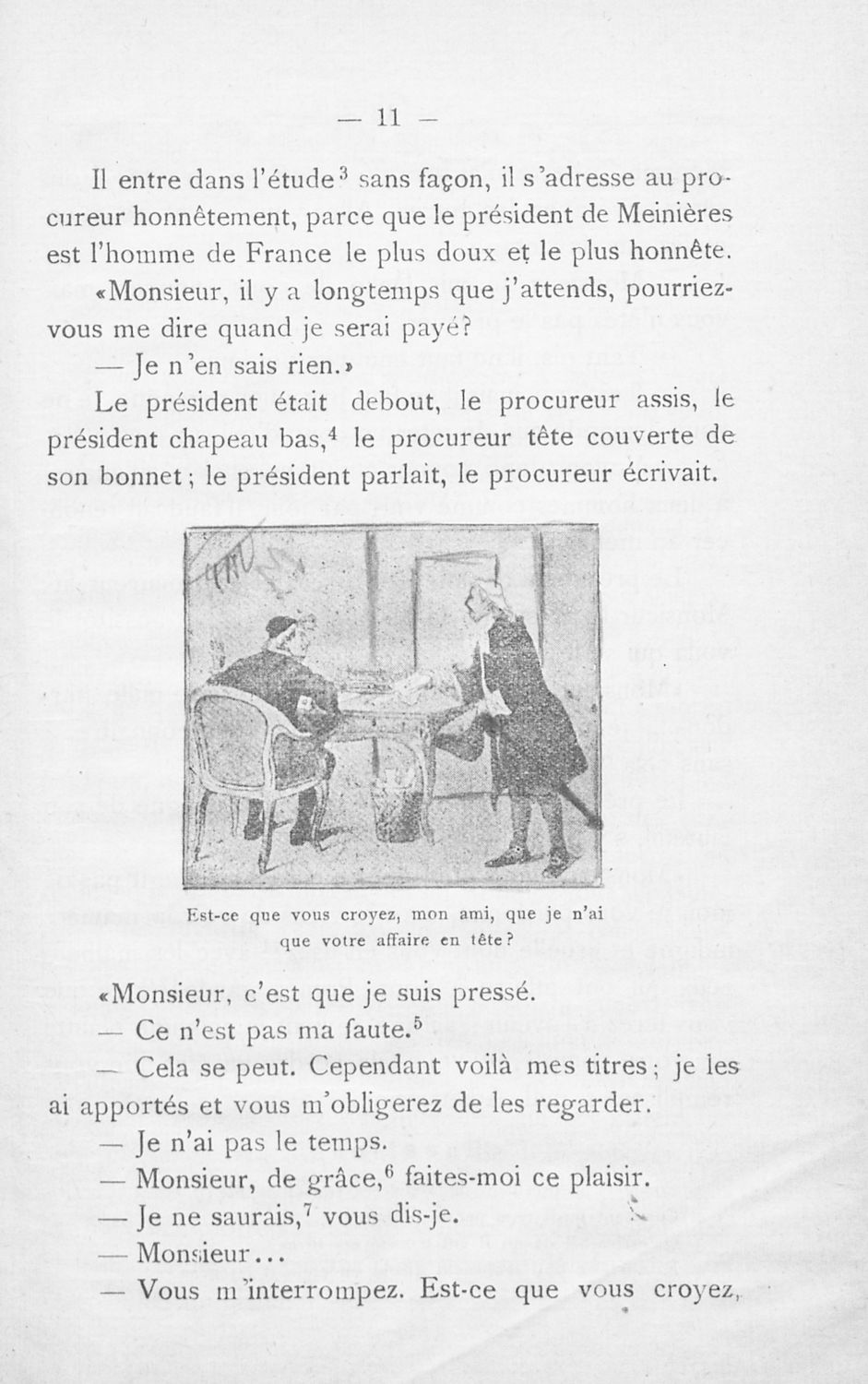 — 11 —

Il entre dans l'étude$^3$ sans façon, il s'adresse au procureur honnêtement, parce que le président de Meinières est l'homme de France le plus doux et le plus honnête.

«Monsieur, il y a longtemps que j'attends, pourriez-vous me dire quand je serai payé?

— Je n'en sais rien.»

Le président était debout, le procureur assis, le président chapeau bas,$^4$ le procureur tête couverte de son bonnet; le président parlait, le procureur écrivait.

Est-ce que vous croyez, mon ami, que je n'ai que votre affaire en tête?

«Monsieur, c'est que je suis pressé.

— Ce n'est pas ma faute.$^5$

— Cela se peut. Cependant voilà mes titres; je les ai apportés et vous m'obligerez de les regarder.

— Je n'ai pas le temps.

— Monsieur, de grâce,$^6$ faites-moi ce plaisir.

— Je ne saurais,$^7$ vous dis-je.

— Monsieur...

— Vous m'interrompez. Est-ce que vous croyez,